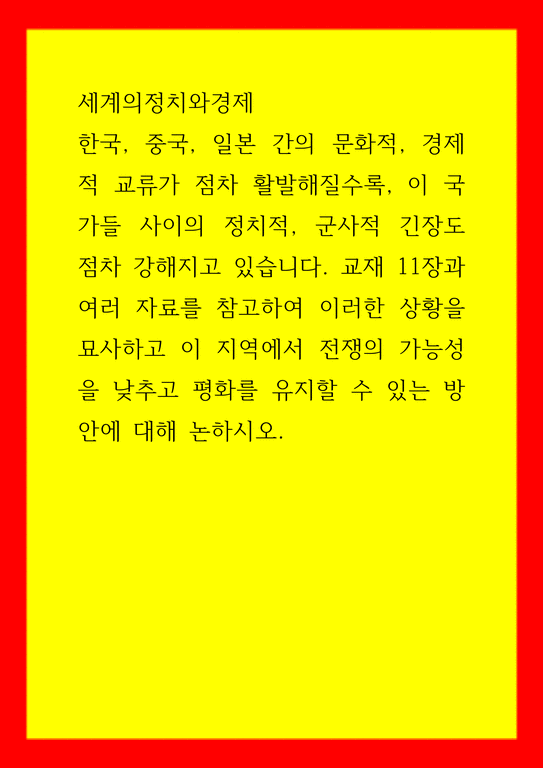 세계의정치와경제

한국, 중국, 일본 간의 문화적, 경제적 교류가 점차 활발해질수록, 이 국가들 사이의 정치적, 군사적 긴장도 점차 강해지고 있습니다. 교재 11장과 여러 자료를 참고하여 이러한 상황을 묘사하고 이 지역에서 전쟁의 가능성을 낮추고 평화를 유지할 수 있는 방안에 대해 논하시오.